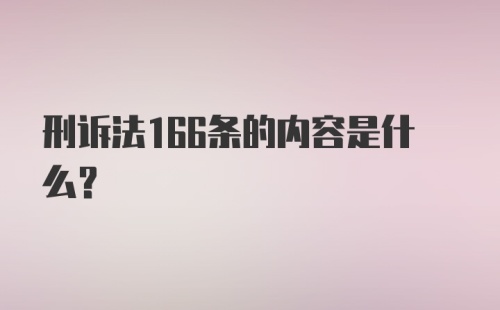 刑诉法166条的内容是什么?